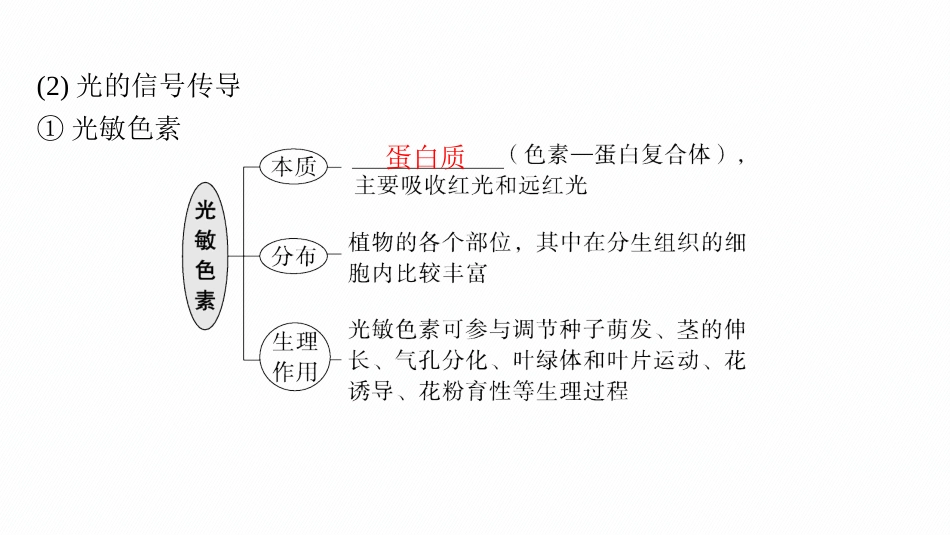 (2) 光的信号传导

① 光敏色素

光敏色素

本质　蛋白质（色素—蛋白复合体），主要吸收红光和远红光

分布　植物的各个部位，其中在分生组织的细胞内比较丰富

生理作用　光敏色素可参与调节种子萌发、茎的伸长、气孔分化、叶绿体和叶片运动、花诱导、花粉育性等生理过程